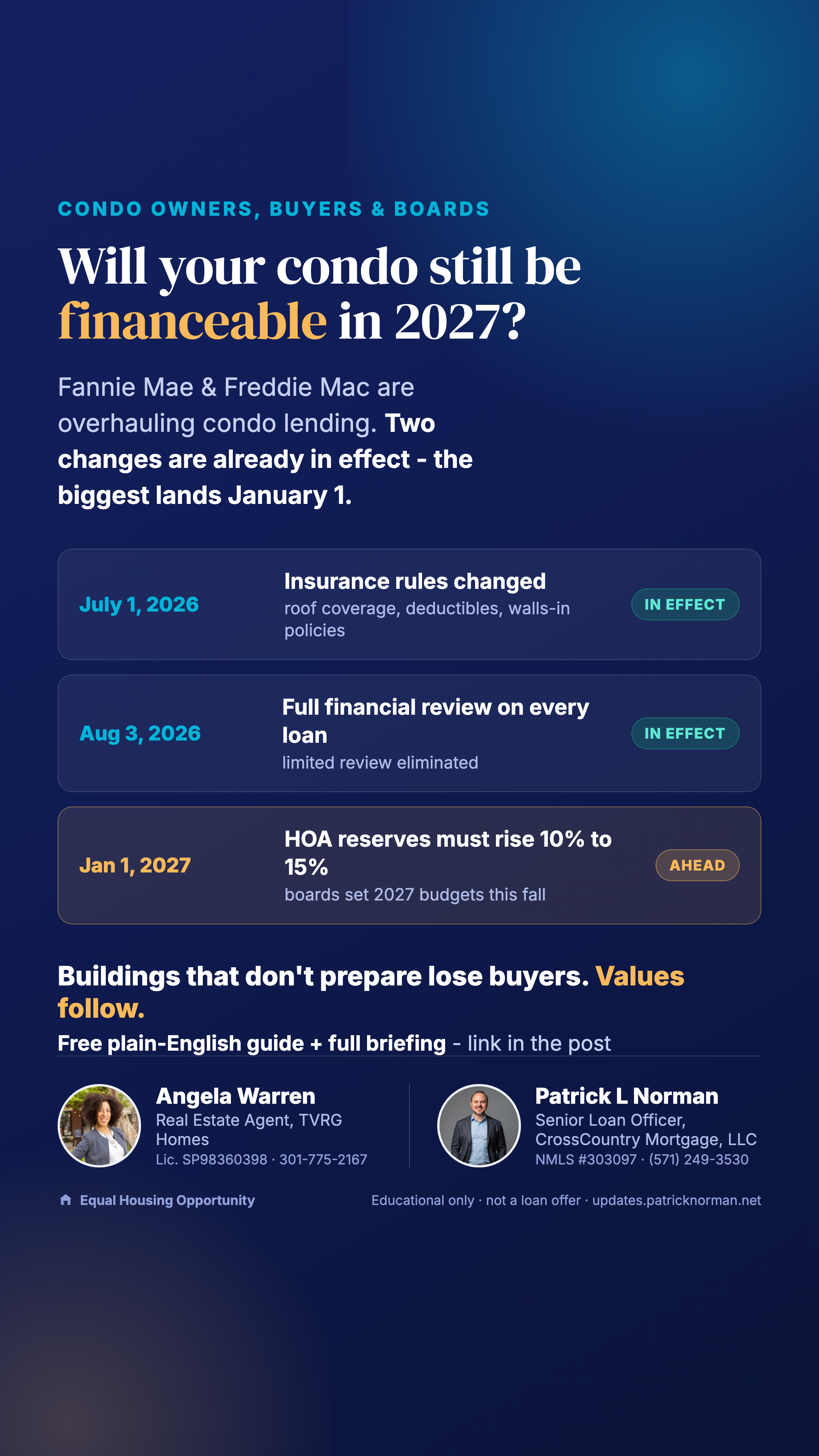 CONDO OWNERS, BUYERS & BOARDS

Will your condo still be financeable in 2027?

Fannie Mae & Freddie Mac are overhauling condo lending. Two changes are already in effect - the biggest lands January 1.

July 1, 2026
Insurance rules changed
roof coverage, deductibles, walls-in policies
IN EFFECT

Aug 3, 2026
Full financial review on every loan
limited review eliminated
IN EFFECT

Jan 1, 2027
HOA reserves must rise 10% to 15%
boards set 2027 budgets this fall
AHEAD

Buildings that don't prepare lose buyers. Values follow.

Free plain-English guide + full briefing - link in the post

Angela Warren
Real Estate Agent, TVRG Homes
Lic. SP98360398 · 301-775-2167

Patrick L Norman
Senior Loan Officer, CrossCountry Mortgage, LLC
NMLS #303097 · (571) 249-3530

Equal Housing Opportunity

Educational only · not a loan offer · updates.patricknorman.net